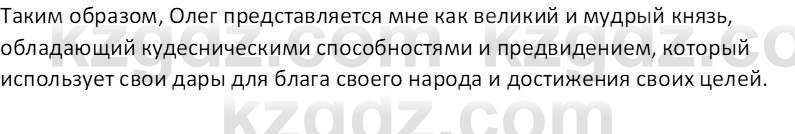 Таким образом, Олег представляется мне как великий и мудрый князь, обладающий кудесническими способностями и предвидением, который использует свои дары для блага своего народа и достижения своих целей.

kzgdz.com kzgdz.co
kzgdz.com